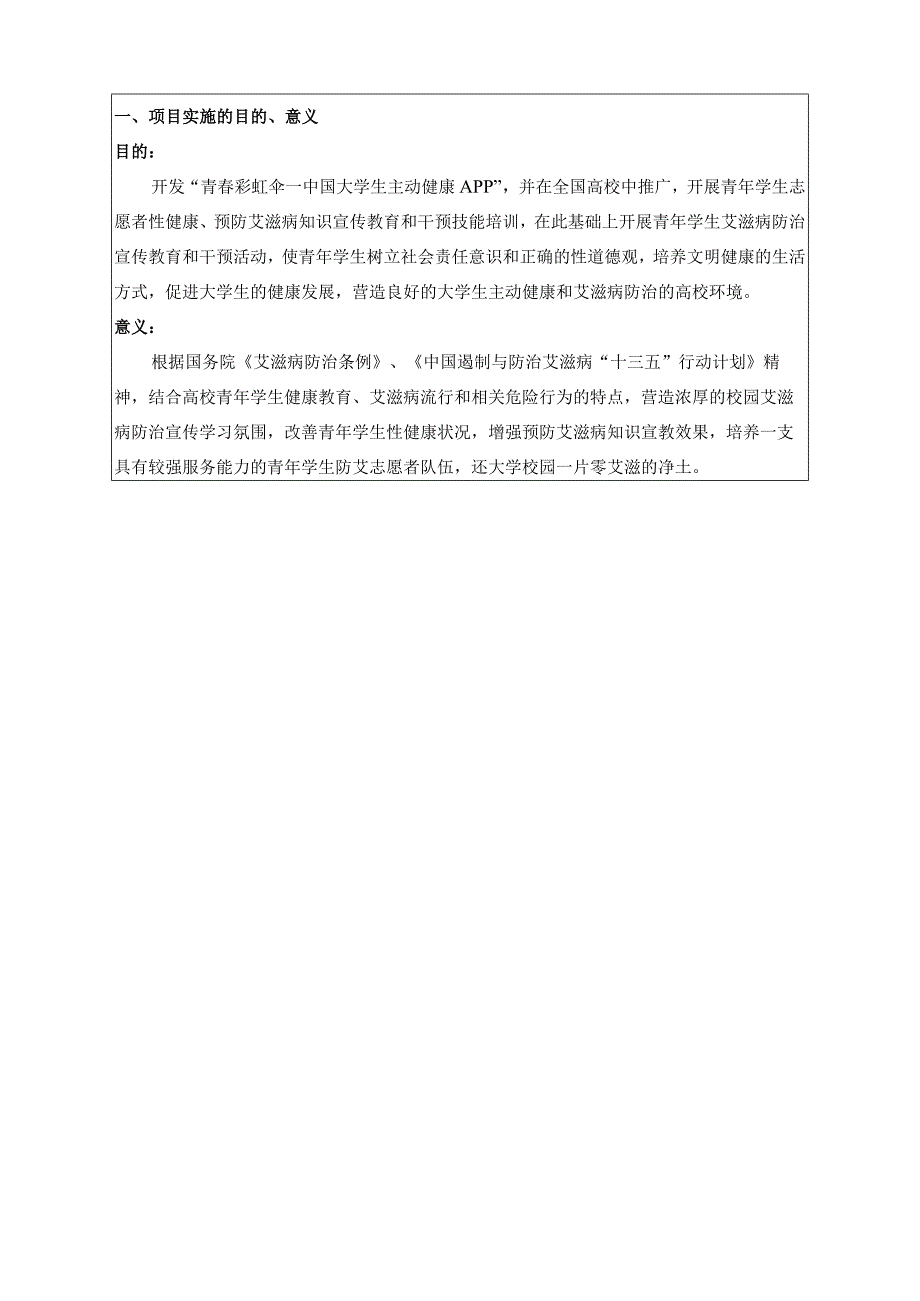 一、项目实施的目的、意义

目的：

开发“青春彩虹伞一中国大学生主动健康APP”，并在全国高校中推广，开展青年学生志愿者性健康、预防艾滋病知识宣传教育和干预技能培训，在此基础上开展青年学生艾滋病防治宣传教育和干预活动，使青年学生树立社会责任意识和正确的性道德观，培养文明健康的生活方式，促进大学生的健康发展，营造良好的大学生主动健康和艾滋病防治的高校环境。

意义：

根据国务院《艾滋病防治条例》、《中国遏制与防治艾滋病“十三五”行动计划》精神，结合高校青年学生健康教育、艾滋病流行和相关危险行为的特点，营造浓厚的校园艾滋病防治宣传学习氛围，改善青年学生性健康状况，增强预防艾滋病知识宣教效果，培养一支具有较强服务能力的青年学生防艾志愿者队伍，还大学校园一片零艾滋的净土。